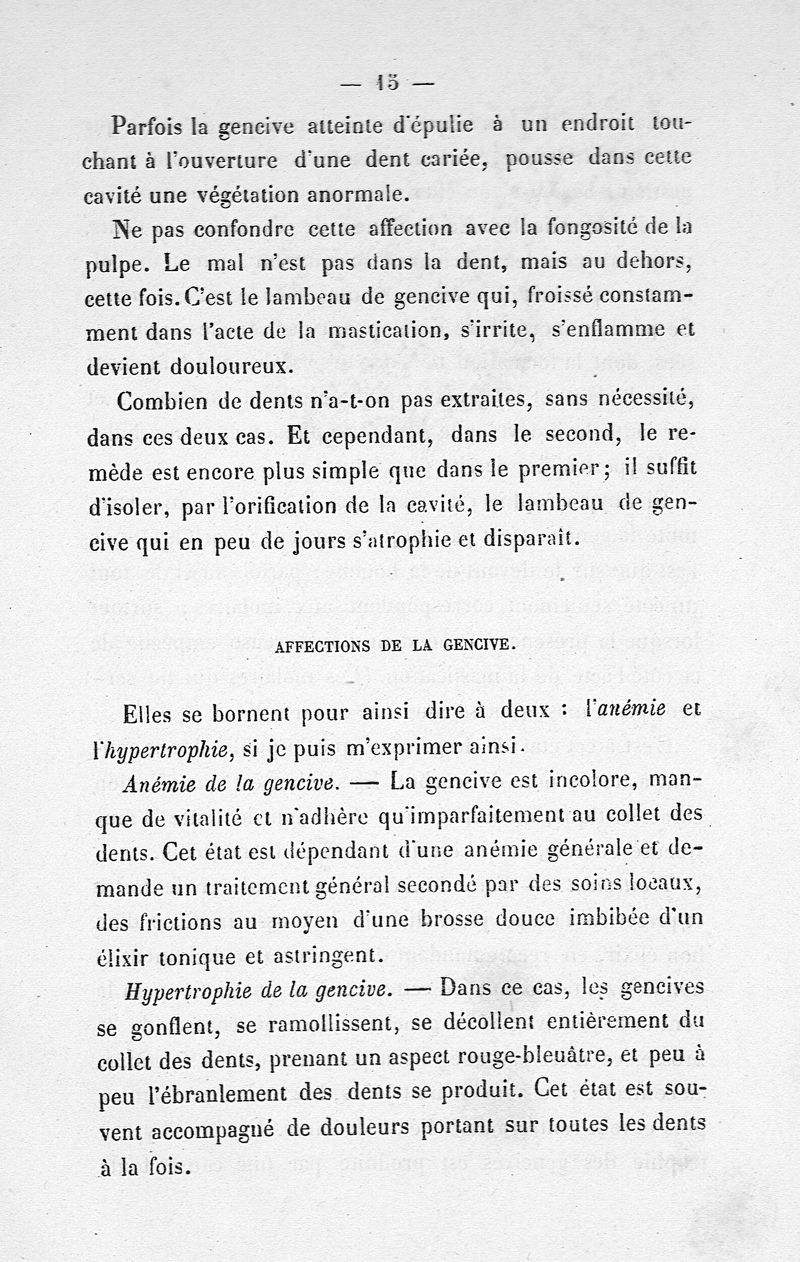 — 15 —

Parfois la gencive atteinte d'épulie à un endroit touchant à l'ouverture d'une dent cariée, pousse dans cette cavité une végétation anormale.

Ne pas confondre cette affection avec la fongosité de la pulpe. Le mal n'est pas dans la dent, mais au dehors, cette fois. C'est le lambeau de gencive qui, froissé constamment dans l'acte de la mastication, s'irrite, s'enflamme et devient douloureux.

Combien de dents n'a-t-on pas extraites, sans nécessité, dans ces deux cas. Et cependant, dans le second, le remède est encore plus simple que dans le premier; il suffit d'isoler, par l'orification de la cavité, le lambeau de gencive qui en peu de jours s'atrophie et disparaît.

AFFECTIONS DE LA GENCIVE.

Elles se bornent pour ainsi dire à deux : l'anémie et l'hypertrophie, si je puis m'exprimer ainsi.

Anémie de la gencive. — La gencive est incolore, manque de vitalité et n'adhère qu'imparfaitement au collet des dents. Cet état est dépendant d'une anémie générale et demande un traitement général secondé par des soins locaux, des frictions au moyen d'une brosse douce imbibée d'un élixir tonique et astringent.

Hypertrophie de la gencive. — Dans ce cas, les gencives se gonflent, se ramollissent, se décollent entièrement du collet des dents, prenant un aspect rouge-bleuâtre, et peu à peu l'ébranlement des dents se produit. Cet état est souvent accompagné de douleurs portant sur toutes les dents à la fois.